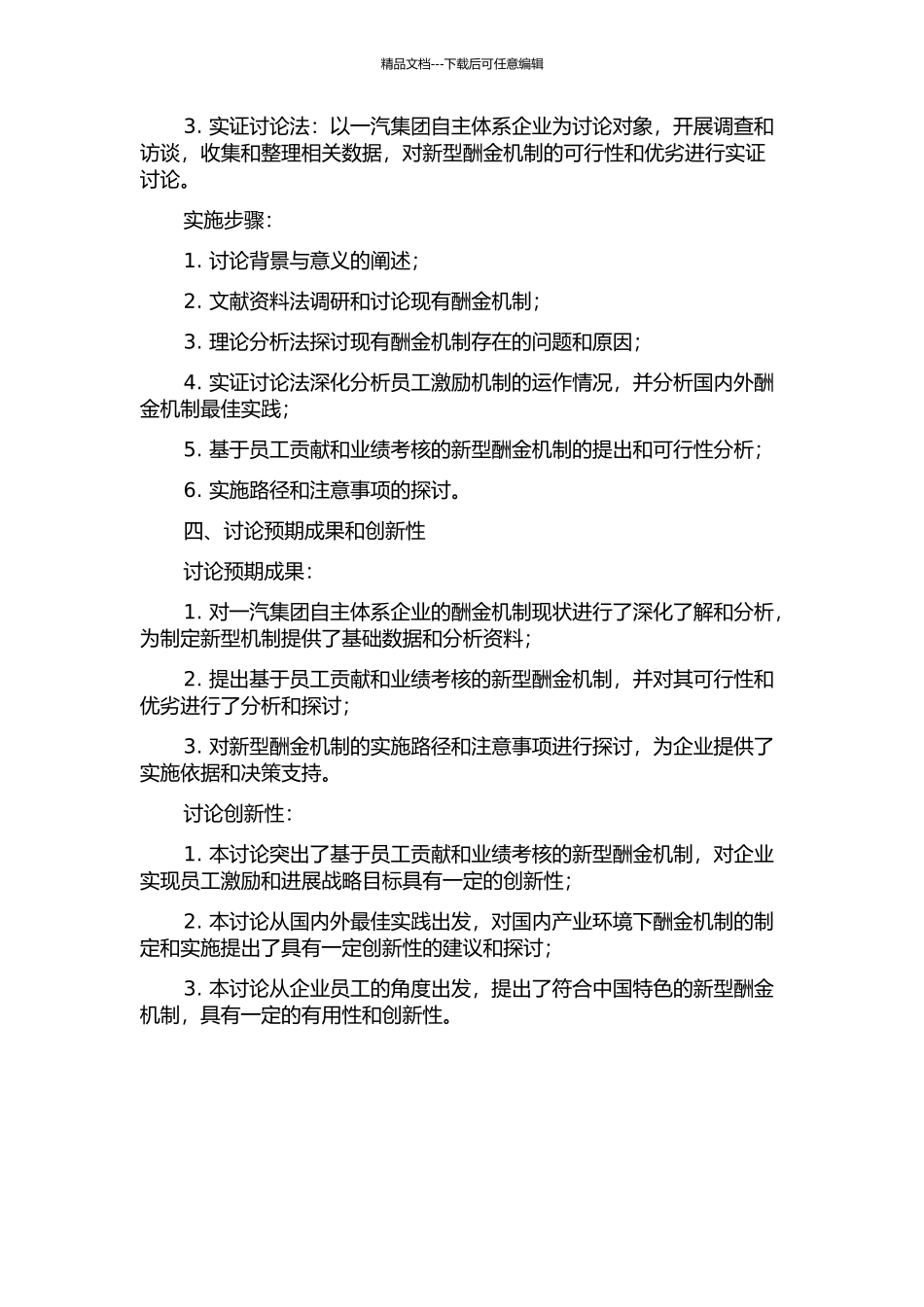 精品文档---下载后可任意编辑

3. 实证讨论法：以一汽集团自主体系企业为讨论对象，开展调查和访谈，收集和整理相关数据，对新型酬金机制的可行性和优劣进行实证讨论。

实施步骤：

1. 讨论背景与意义的阐述；

2. 文献资料法调研和讨论现有酬金机制；

3. 理论分析法探讨现有酬金机制存在的问题和原因；

4. 实证讨论法深化分析员工激励机制的运作情况，并分析国内外酬金机制最佳实践；

5. 基于员工贡献和业绩考核的新型酬金机制的提出和可行性分析；

6. 实施路径和注意事项的探讨。

四、讨论预期成果和创新性

讨论预期成果：

1. 对一汽集团自主体系企业的酬金机制现状进行了深化了解和分析，为制定新型机制提供了基础数据和分析资料；

2. 提出基于员工贡献和业绩考核的新型酬金机制，并对其可行性和优劣进行了分析和探讨；

3. 对新型酬金机制的实施路径和注意事项进行探讨，为企业提供了实施依据和决策支持。

讨论创新性：

1. 本讨论突出了基于员工贡献和业绩考核的新型酬金机制，对企业实现员工激励和进展战略目标具有一定的创新性；

2. 本讨论从国内外最佳实践出发，对国内产业环境下酬金机制的制定和实施提出了具有一定创新性的建议和探讨；

3. 本讨论从企业员工的角度出发，提出了符合中国特色的新型酬金机制，具有一定的有用性和创新性。